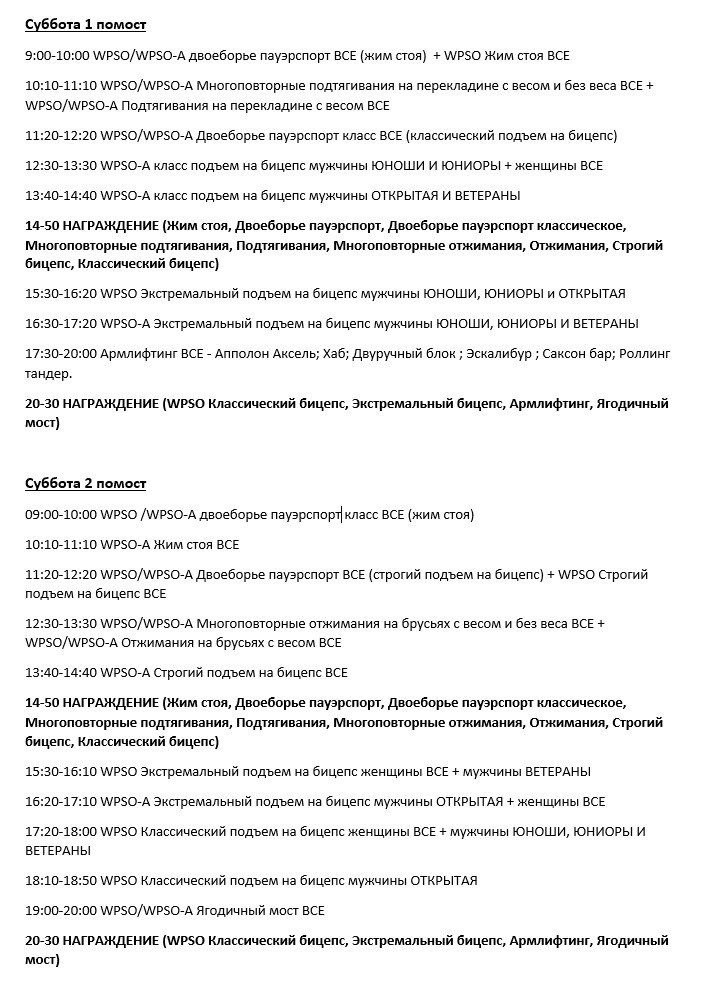 Суббота 1 помост

9:00-10:00 WPSO/WPSO-A двоеборье пауэрспорт ВСЕ (жим стоя) + WPSO Жим стоя ВСЕ

10:10-11:10 WPSO/WPSO-A Многоповторные подтягивания на перекладине с весом и без веса ВСЕ + WPSO/WPSO-A Подтягивания на перекладине с весом ВСЕ

11:20-12:20 WPSO/WPSO-A Двоеборье пауэрспорт класс ВСЕ (классический подъем на бицепс)

12:30-13:30 WPSO-A класс подъем на бицепс мужчины ЮНОШИ И ЮНИОРЫ + женщины ВСЕ

13:40-14:40 WPSO-A класс подъем на бицепс мужчины ОТКРЫТАЯ И ВЕТЕРАНЫ

14-50 НАГРАЖДЕНИЕ (Жим стоя, Двоеборье пауэрспорт, Двоеборье пауэрспорт классическое, Многоповторные подтягивания, Подтягивания, Многоповторные отжимания, Отжимания, Строгий бицепс, Классический бицепс)

15:30-16:20 WPSO Экстремальный подъем на бицепс мужчины ЮНОШИ, ЮНИОРЫ и ОТКРЫТАЯ

16:30-17:20 WPSO-A Экстремальный подъем на бицепс мужчины ЮНОШИ, ЮНИОРЫ И ВЕТЕРАНЫ

17:30-20:00 Армлифтинг ВСЕ - Апполон Аксель; Хаб; Двуручный блок ; Эскалибур ; Саксон бар; Роллинг тандер.

20-30 НАГРАЖДЕНИЕ (WPSO Классический бицепс, Экстремальный бицепс, Армлифтинг, Ягодичный мост)

Суббота 2 помост

09:00-10:00 WPSO /WPSO-A двоеборье пауэрспорт класс ВСЕ (жим стоя)

10:10-11:10 WPSO-A Жим стоя ВСЕ

11:20-12:20 WPSO/WPSO-A Двоеборье пауэрспорт ВСЕ (строгий подъем на бицепс) + WPSO Строгий подъем на бицепс ВСЕ

12:30-13:30 WPSO/WPSO-A Многоповторные отжимания на брусьях с весом и без веса ВСЕ + WPSO/WPSO-A Отжимания на брусьях с весом ВСЕ

13:40-14:40 WPSO-A Строгий подъем на бицепс ВСЕ

14-50 НАГРАЖДЕНИЕ (Жим стоя, Двоеборье пауэрспорт, Двоеборье пауэрспорт классическое, Многоповторные подтягивания, Подтягивания, Многоповторные отжимания, Отжимания, Строгий бицепс, Классический бицепс)

15:30-16:10 WPSO Экстремальный подъем на бицепс женщины ВСЕ + мужчины ВЕТЕРАНЫ

16:20-17:10 WPSO-A Экстремальный подъем на бицепс мужчины ОТКРЫТАЯ + женщины ВСЕ

17:20-18:00 WPSO Классический подъем на бицепс женщины ВСЕ + мужчины ЮНОШИ, ЮНИОРЫ И ВЕТЕРАНЫ

18:10-18:50 WPSO Классический подъем на бицепс мужчины ОТКРЫТАЯ

19:00-20:00 WPSO/WPSO-A Ягодичный мост ВСЕ

20-30 НАГРАЖДЕНИЕ (WPSO Классический бицепс, Экстремальный бицепс, Армлифтинг, Ягодичный мост)